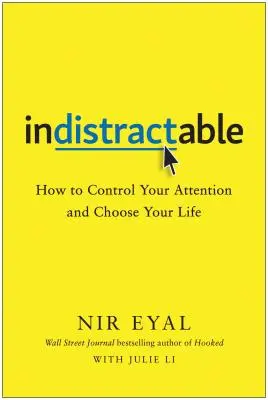 indistractable

How to Control Your Attention and Choose Your Life

NIR EYAL

Wall Street Journal bestselling author of Hooked

WITH JULIE LI